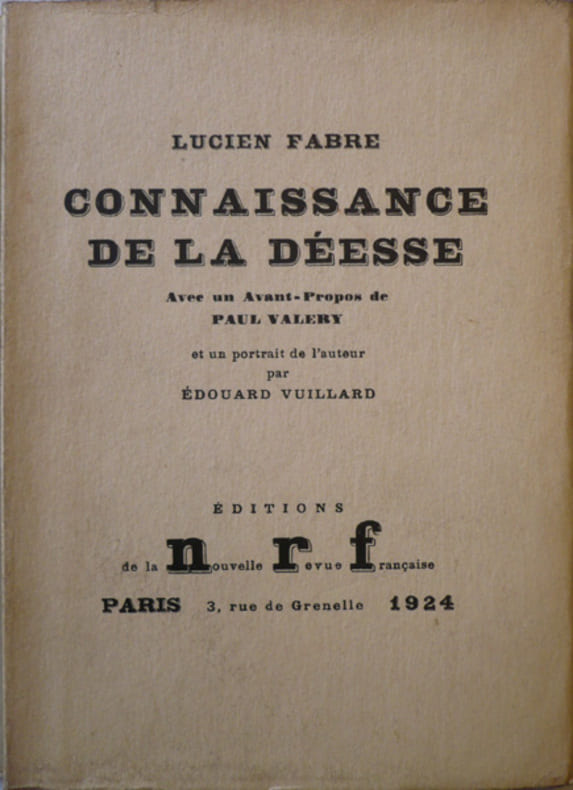 LUCIEN FABRE

CONNAISSANCE DE LA DÉESSE

Avec un Avant-Propos de
PAUL VALERY

et un portrait de l'auteur
par
ÉDOUARD VUILLARD

ÉDITIONS

de la nouvelle revue française

PARIS 3, rue de Grenelle 1924